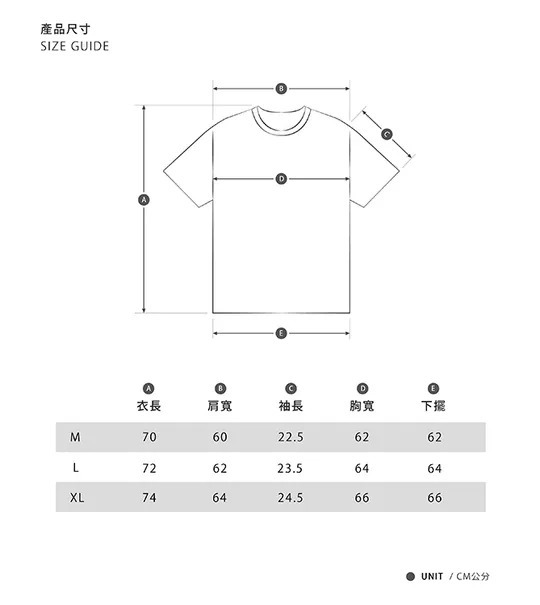 產品尺寸
SIZE GUIDE

B
C
D
A
E

|  | A 衣長 | B 肩寬 | C 袖長 | D 胸寬 | E 下擺 |
|---|---|---|---|---|---|
| M | 70 | 60 | 22.5 | 62 | 62 |
| L | 72 | 62 | 23.5 | 64 | 64 |
| XL | 74 | 64 | 24.5 | 66 | 66 |

UNIT / CM公分